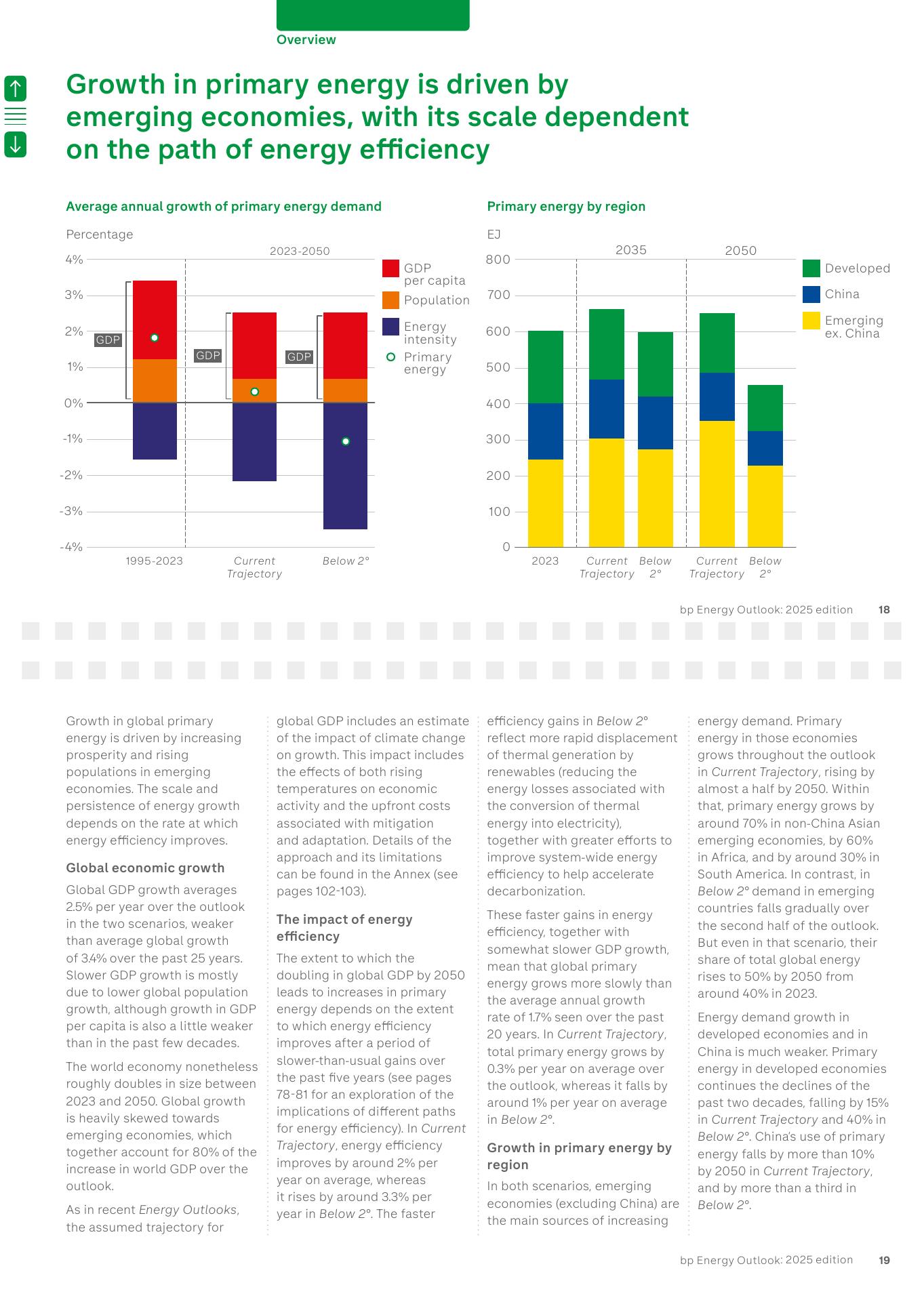 Overview

Growth in primary energy is driven by emerging economies, with its scale dependent on the path of energy efficiency

Average annual growth of primary energy demand

Percentage

2023-2050

4%
3%
2%
1%
0%
-1%
-2%
-3%
-4%

GDP
GDP
GDP

1995-2023
Current Trajectory
Below 2°

GDP per capita
Population
Energy intensity
Primary energy

Primary energy by region

EJ

2035
2050

800
700
600
500
400
300
200
100
0

2023
Current Trajectory
Below 2°
Current Trajectory
Below 2°

Developed
China
Emerging ex. China

bp Energy Outlook: 2025 edition 18

Growth in global primary energy is driven by increasing prosperity and rising populations in emerging economies. The scale and persistence of energy growth depends on the rate at which energy efficiency improves.

Global economic growth

Global GDP growth averages 2.5% per year over the outlook in the two scenarios, weaker than average global growth of 3.4% over the past 25 years. Slower GDP growth is mostly due to lower global population growth, although growth in GDP per capita is also a little weaker than in the past few decades.

The world economy nonetheless roughly doubles in size between 2023 and 2050. Global growth is heavily skewed towards emerging economies, which together account for 80% of the increase in world GDP over the outlook.

As in recent Energy Outlooks, the assumed trajectory for global GDP includes an estimate of the impact of climate change on growth. This impact includes the effects of both rising temperatures on economic activity and the upfront costs associated with mitigation and adaptation. Details of the approach and its limitations can be found in the Annex (see pages 102-103).

The impact of energy efficiency

The extent to which the doubling in global GDP by 2050 leads to increases in primary energy depends on the extent to which energy efficiency improves after a period of slower-than-usual gains over the past five years (see pages 78-81 for an exploration of the implications of different paths for energy efficiency). In Current Trajectory, energy efficiency improves by around 2% per year on average, whereas it rises by around 3.3% per year in Below 2°. The faster efficiency gains in Below 2° reflect more rapid displacement of thermal generation by renewables (reducing the energy losses associated with the conversion of thermal energy into electricity), together with greater efforts to improve system-wide energy efficiency to help accelerate decarbonization.

These faster gains in energy efficiency, together with somewhat slower GDP growth, mean that global primary energy grows more slowly than the average annual growth rate of 1.7% seen over the past 20 years. In Current Trajectory, total primary energy grows by 0.3% per year on average over the outlook, whereas it falls by around 1% per year on average in Below 2°.

Growth in primary energy by region

In both scenarios, emerging economies (excluding China) are the main sources of increasing energy demand. Primary energy in those economies grows throughout the outlook in Current Trajectory, rising by almost a half by 2050. Within that, primary energy grows by around 70% in non-China Asian emerging economies, by 60% in Africa, and by around 30% in South America. In contrast, in Below 2° demand in emerging countries falls gradually over the second half of the outlook. But even in that scenario, their share of total global energy rises to 50% by 2050 from around 40% in 2023.

Energy demand growth in developed economies and in China is much weaker. Primary energy in developed economies continues the declines of the past two decades, falling by 15% in Current Trajectory and 40% in Below 2°. China's use of primary energy falls by more than 10% by 2050 in Current Trajectory, and by more than a third in Below 2°.

bp Energy Outlook: 2025 edition 19